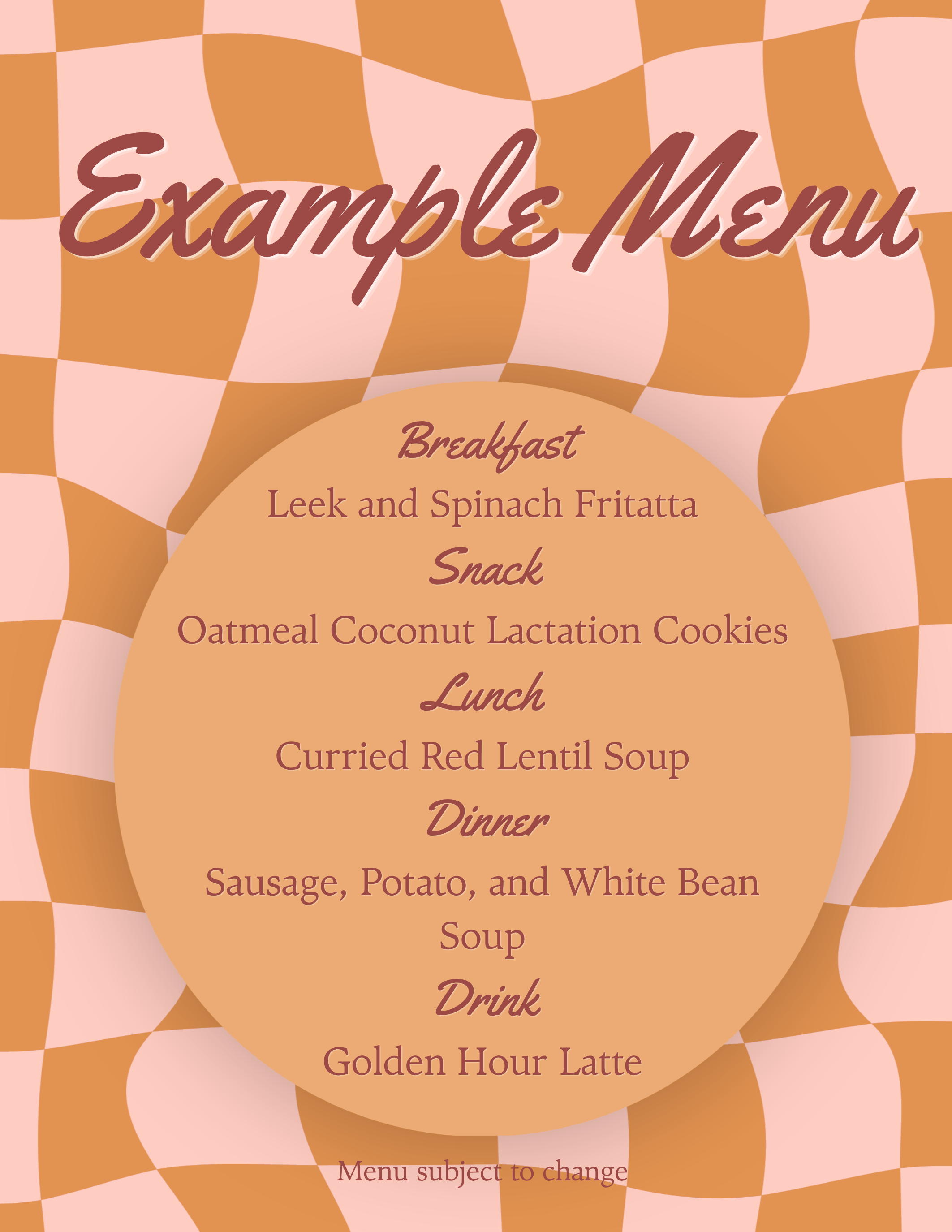 Example Menu

Breakfast

Leek and Spinach Fritatta

Snack

Oatmeal Coconut Lactation Cookies

Lunch

Curried Red Lentil Soup

Dinner

Sausage, Potato, and White Bean Soup

Drink

Golden Hour Latte

Menu subject to change